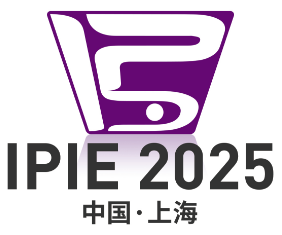 IPIE 2025
中国·上海